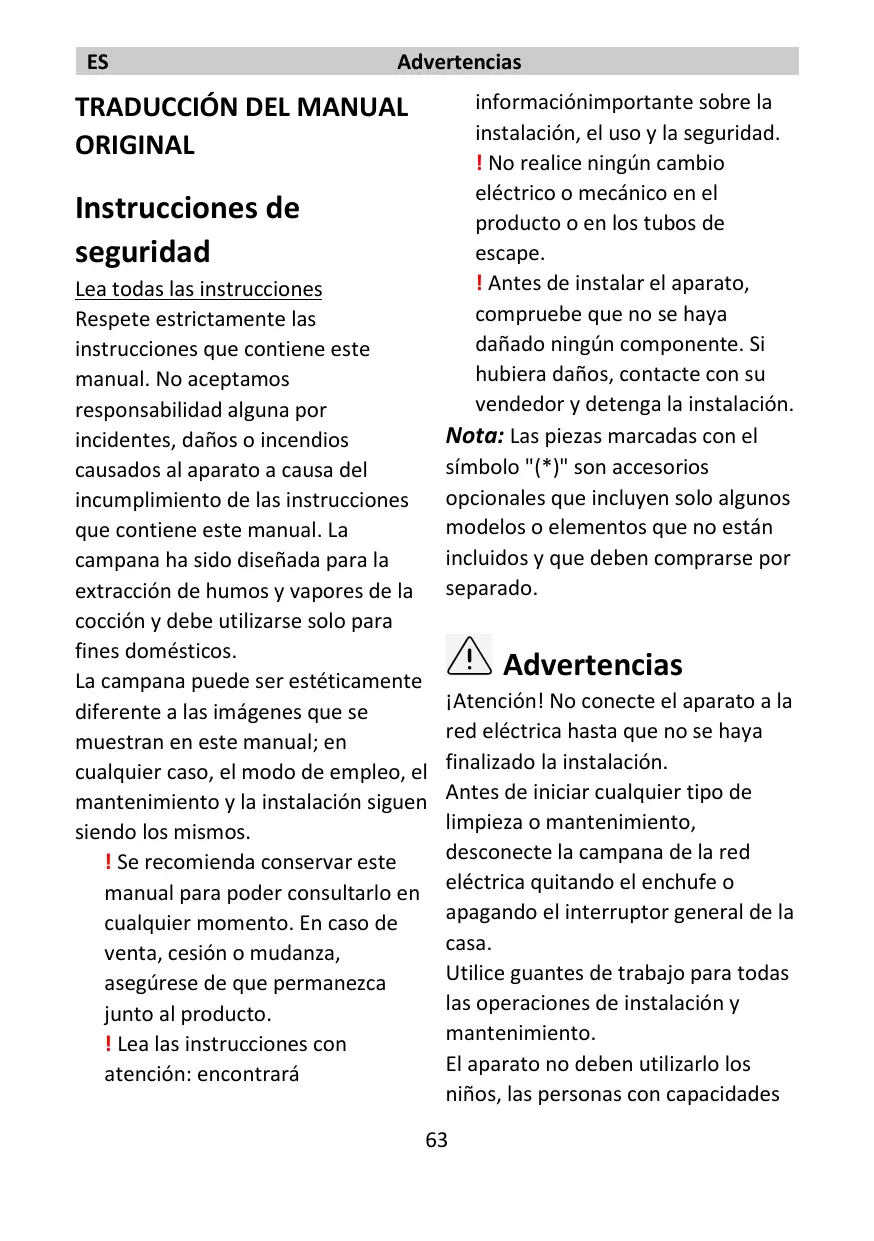 ES Advertencias

TRADUCCIÓN DEL MANUAL ORIGINAL

Instrucciones de seguridad

Lea todas las instrucciones
Respete estrictamente las instrucciones que contiene este manual. No aceptamos responsabilidad alguna por incidentes, daños o incendios causados al aparato a causa del incumplimiento de las instrucciones que contiene este manual. La campana ha sido diseñada para la extracción de humos y vapores de la cocción y debe utilizarse solo para fines domésticos.
La campana puede ser estéticamente diferente a las imágenes que se muestran en este manual; en cualquier caso, el modo de empleo, el mantenimiento y la instalación siguen siendo los mismos.

! Se recomienda conservar este manual para poder consultarlo en cualquier momento. En caso de venta, cesión o mudanza, asegúrese de que permanezca junto al producto.

! Lea las instrucciones con atención: encontrará informaciónimportante sobre la instalación, el uso y la seguridad.

! No realice ningún cambio eléctrico o mecánico en el producto o en los tubos de escape.

! Antes de instalar el aparato, compruebe que no se haya dañado ningún componente. Si hubiera daños, contacte con su vendedor y detenga la instalación.

Nota: Las piezas marcadas con el símbolo "(*)" son accesorios opcionales que incluyen solo algunos modelos o elementos que no están incluidos y que deben comprarse por separado.

Advertencias

¡Atención! No conecte el aparato a la red eléctrica hasta que no se haya finalizado la instalación.
Antes de iniciar cualquier tipo de limpieza o mantenimiento, desconecte la campana de la red eléctrica quitando el enchufe o apagando el interruptor general de la casa.
Utilice guantes de trabajo para todas las operaciones de instalación y mantenimiento.
El aparato no deben utilizarlo los niños, las personas con capacidades

63